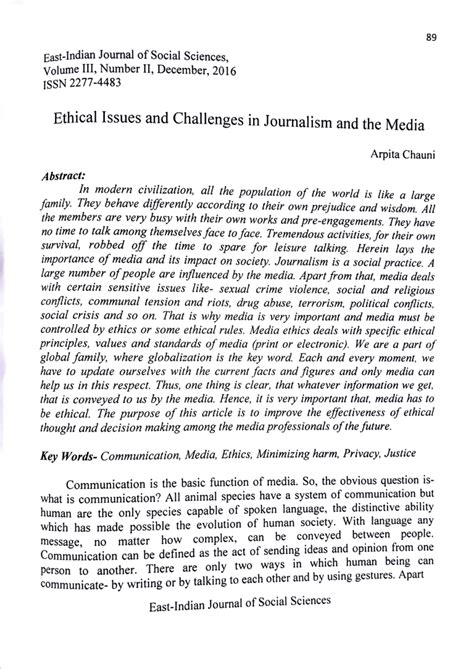 89

East-Indian Journal of Social Sciences,
Volume III, Number II, December, 2016
ISSN 2277-4483

Ethical Issues and Challenges in Journalism and the Media

Arpita Chauni

Abstract:

In modern civilization, all the population of the world is like a large family. They behave differently according to their own prejudice and wisdom. All the members are very busy with their own works and pre-engagements. They have no time to talk among themselves face to face. Tremendous activities, for their own survival, robbed off the time to spare for leisure talking. Herein lays the importance of media and its impact on society. Journalism is a social practice. A large number of people are influenced by the media. Apart from that, media deals with certain sensitive issues like- sexual crime violence, social and religious conflicts, communal tension and riots, drug abuse, terrorism, political conflicts, social crisis and so on. That is why media is very important and media must be controlled by ethics or some ethical rules. Media ethics deals with specific ethical principles, values and standards of media (print or electronic). We are a part of global family, where globalization is the key word. Each and every moment, we have to update ourselves with the current facts and figures and only media can help us in this respect. Thus, one thing is clear, that whatever information we get, that is conveyed to us by the media. Hence, it is very important that, media has to be ethical. The purpose of this article is to improve the effectiveness of ethical thought and decision making among the media professionals of the future.

Key Words- Communication, Media, Ethics, Minimizing harm, Privacy, Justice

Communication is the basic function of media. So, the obvious question is- what is communication? All animal species have a system of communication but human are the only species capable of spoken language, the distinctive ability which has made possible the evolution of human society. With language any message, no matter how complex, can be conveyed between people. Communication can be defined as the act of sending ideas and opinion from one person to another. There are only two ways in which human being can communicate- by writing or by talking to each other and by using gestures. Apart

East-Indian Journal of Social Sciences